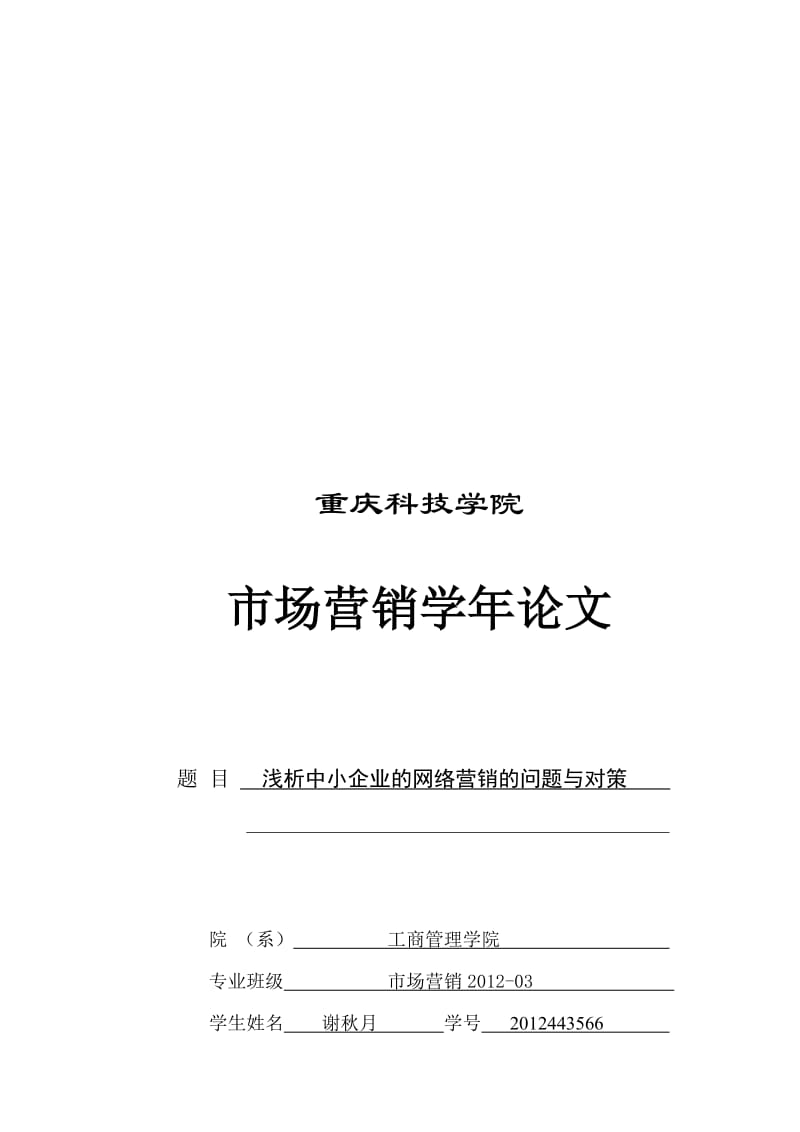 重庆科技学院

市场营销学年论文

题 目 浅析中小企业的网络营销的问题与对策

院 （系） 工商管理学院

专业班级 市场营销 2012-03

学生姓名 谢秋月 学号 2012443566